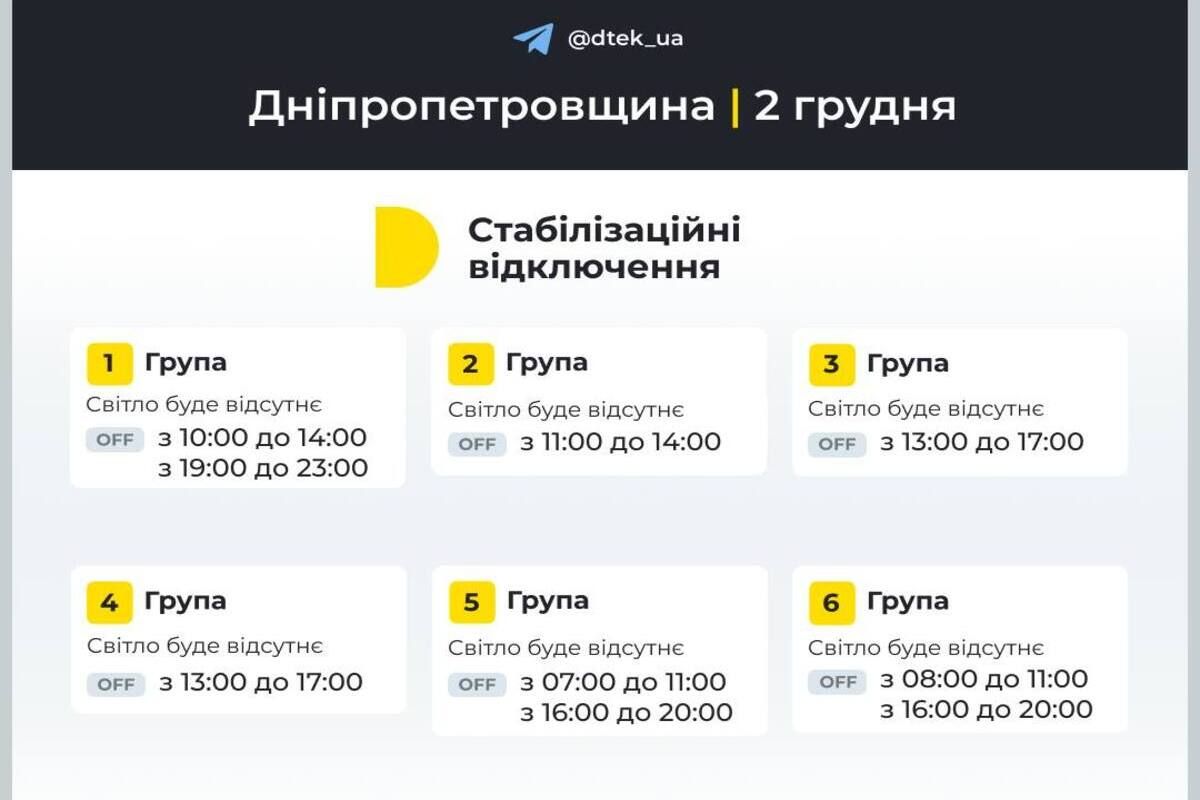 @dtek_ua

Дніпропетровщина | 2 грудня

Стабілізаційні відключення

1 Група
Світло буде відсутнє
OFF з 10:00 до 14:00
з 19:00 до 23:00

2 Група
Світло буде відсутнє
OFF з 11:00 до 14:00

3 Група
Світло буде відсутнє
OFF з 13:00 до 17:00

4 Група
Світло буде відсутнє
OFF з 13:00 до 17:00

5 Група
Світло буде відсутнє
OFF з 07:00 до 11:00
з 16:00 до 20:00

6 Група
Світло буде відсутнє
OFF з 08:00 до 11:00
з 16:00 до 20:00